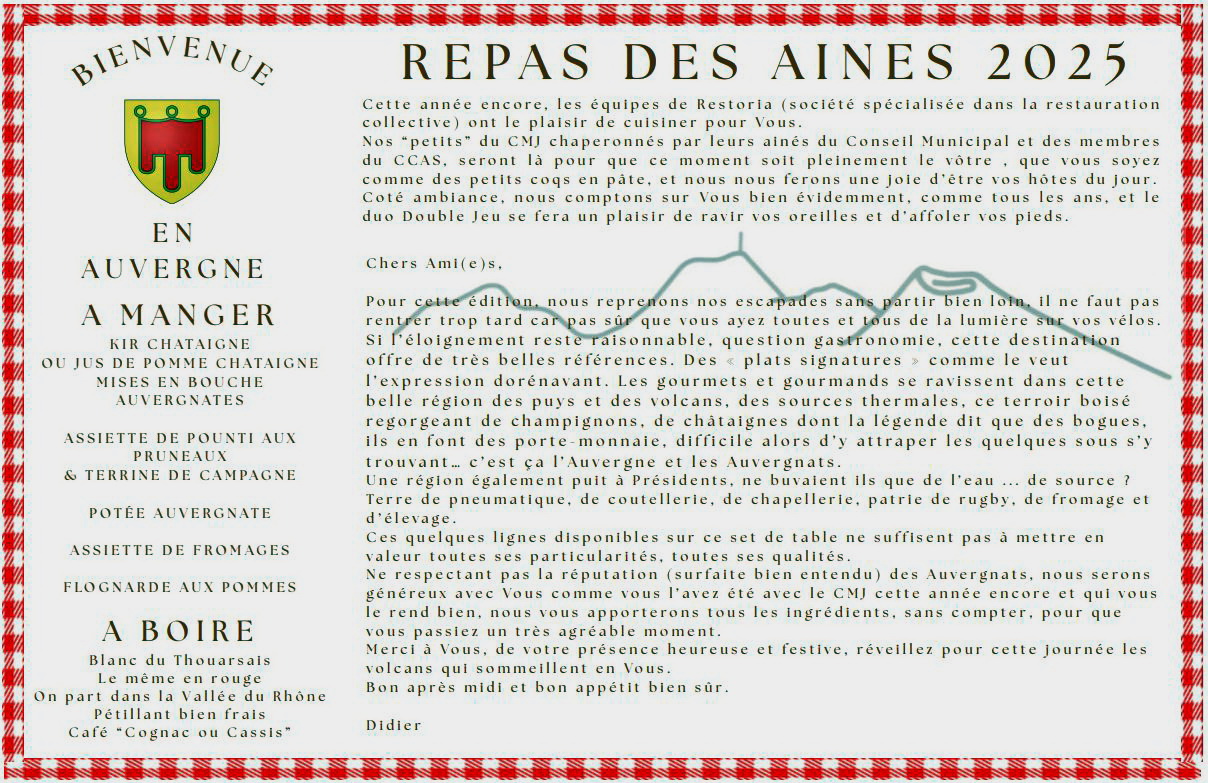 BIENVENUE

EN
AUVERGNE

A MANGER

KIR CHATAIGNE
OU JUS DE POMME CHATAIGNE
MISES EN BOUCHE
AUVERGNATES

ASSIETTE DE POUNTI AUX PRUNEAUX
& TERRINE DE CAMPAGNE

POTÉE AUVERGNATE

ASSIETTE DE FROMAGES

FLOGNARDE AUX POMMES

A BOIRE

Blanc du Thouarsais
Le même en rouge
On part dans la Vallée du Rhône
Pétillant bien frais
Café "Cognac ou Cassis"

REPAS DES AINES 2025

Cette année encore, les équipes de Restoria (société spécialisée dans la restauration collective) ont le plaisir de cuisiner pour Vous.
Nos "petits" du CMJ chaperonnés par leurs ainés du Conseil Municipal et des membres du CCAS, seront là pour que ce moment soit pleinement le vôtre , que vous soyez comme des petits coqs en pâte, et nous nous ferons une joie d'être vos hôtes du jour.
Coté ambiance, nous comptons sur Vous bien évidemment, comme tous les ans, et le duo Double Jeu se fera un plaisir de ravir vos oreilles et d'affoler vos pieds.

Chers Ami(e)s,

Pour cette édition, nous reprenons nos escapades sans partir bien loin, il ne faut pas rentrer trop tard car pas sûr que vous ayez toutes et tous de la lumière sur vos vélos.
Si l'éloignement reste raisonnable, question gastronomie, cette destination offre de très belles références. Des « plats signatures » comme le veut l'expression dorénavant. Les gourmets et gourmands se ravissent dans cette belle région des puys et des volcans, des sources thermales, ce terroir boisé regorgeant de champignons, de châtaignes dont la légende dit que des bogues, ils en font des porte-monnaie, difficile alors d'y attraper les quelques sous s'y trouvant… c'est ça l'Auvergne et les Auvergnats.
Une région également puit à Présidents, ne buvaient ils que de l'eau ... de source ?
Terre de pneumatique, de coutellerie, de chapellerie, patrie de rugby, de fromage et d'élevage.
Ces quelques lignes disponibles sur ce set de table ne suffisent pas à mettre en valeur toutes ses particularités, toutes ses qualités.
Ne respectant pas la réputation (surfaite bien entendu) des Auvergnats, nous serons généreux avec Vous comme vous l'avez été avec le CMJ cette année encore et qui vous le rend bien, nous vous apporterons tous les ingrédients, sans compter, pour que vous passiez un très agréable moment.
Merci à Vous, de votre présence heureuse et festive, réveillez pour cette journée les volcans qui sommeillent en Vous.
Bon après midi et bon appétit bien sûr.

Didier